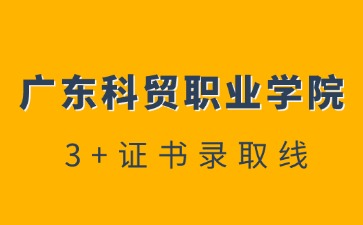 广东科贸职业学院

3+证书录取线